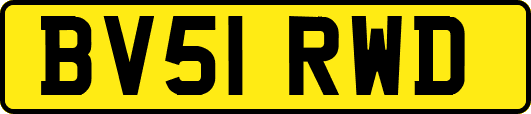 BV51 RWD